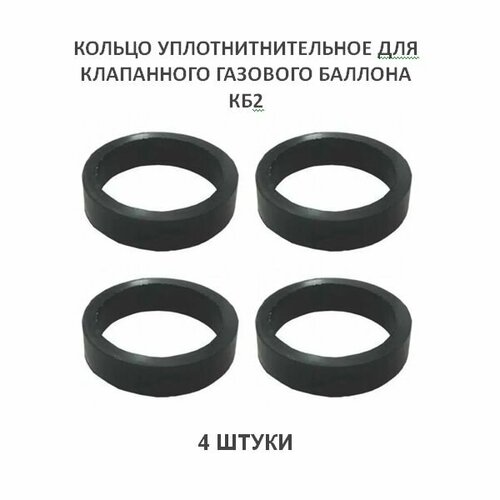 КОЛЬЦО УПЛОТНИТНИТЕЛЬНОЕ ДЛЯ КЛАПАННОГО ГАЗОВОГО БАЛЛОНА КБ2

4 ШТУКИ